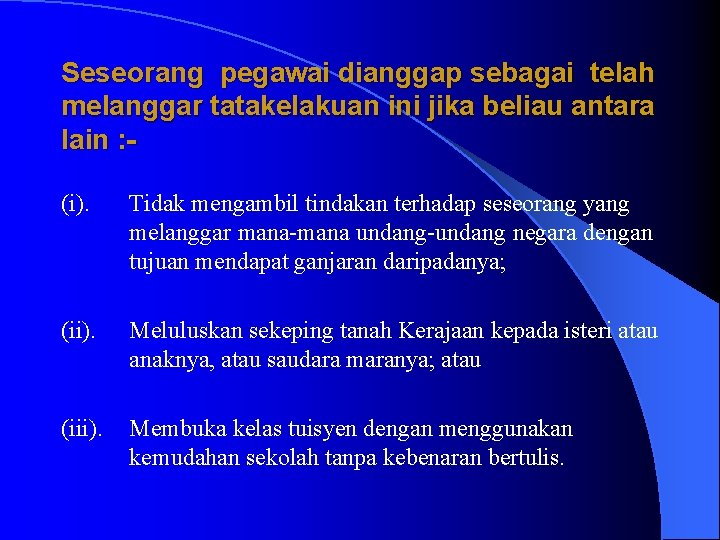 Seseorang pegawai dianggap sebagai telah melanggar tatakelakuan ini jika beliau antara lain :-

(i). Tidak mengambil tindakan terhadap seseorang yang melanggar mana-mana undang-undang negara dengan tujuan mendapat ganjaran daripadanya;

(ii). Meluluskan sekeping tanah Kerajaan kepada isteri atau anaknya, atau saudara maranya; atau

(iii). Membuka kelas tuisyen dengan menggunakan kemudahan sekolah tanpa kebenaran bertulis.